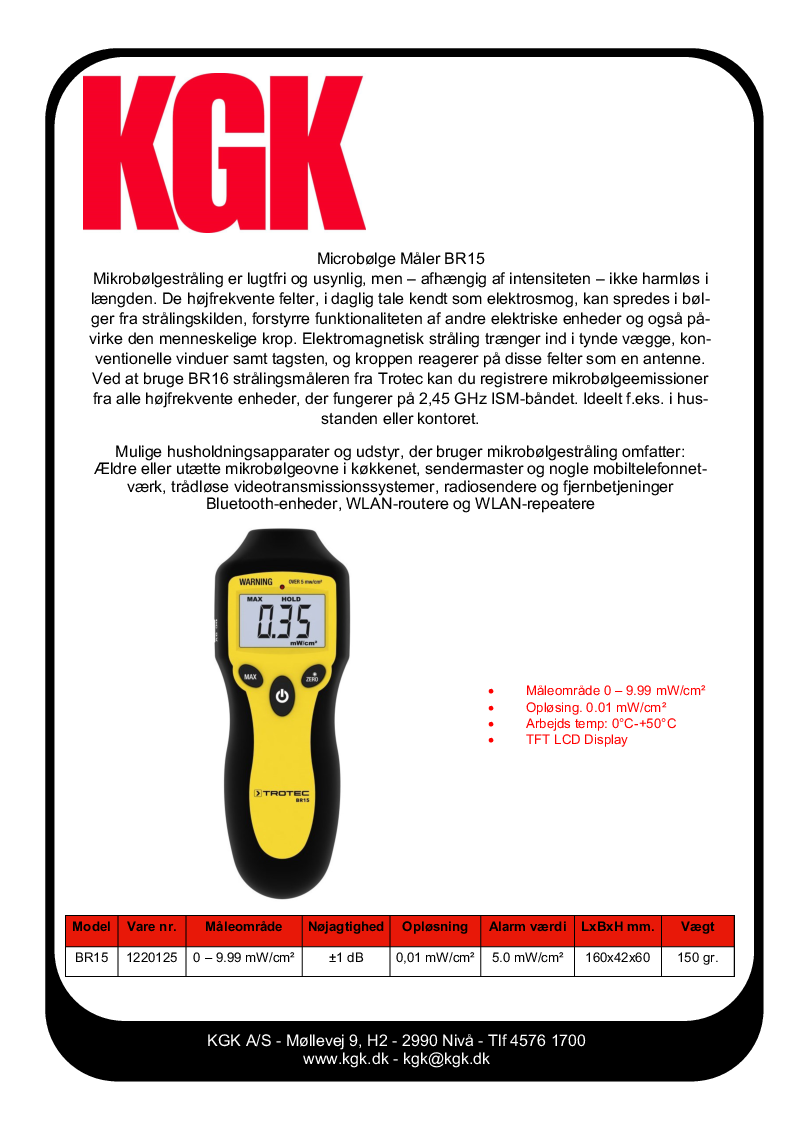 KGK

Microbølge Måler BR15
Mikrobølgestråling er lugtfri og usynlig, men – afhængig af intensiteten – ikke harmløs i længden. De højfrekvente felter, i daglig tale kendt som elektrosmog, kan spredes i bølger fra strålingskilden, forstyrre funktionaliteten af andre elektriske enheder og også påvirke den menneskelige krop. Elektromagnetisk stråling trænger ind i tynde vægge, konventionelle vinduer samt tagsten, og kroppen reagerer på disse felter som en antenne. Ved at bruge BR16 strålingsmåleren fra Trotec kan du registrere mikrobølgeemissioner fra alle højfrekvente enheder, der fungerer på 2,45 GHz ISM-båndet. Ideelt f.eks. i husstanden eller kontoret.

Mulige husholdningsapparater og udstyr, der bruger mikrobølgestråling omfatter:
Ældre eller utætte mikrobølgeovne i køkkenet, sendermaster og nogle mobiltelefonnetværk, trådløse videotransmissionssystemer, radiosendere og fjernbetjeninger Bluetooth-enheder, WLAN-routere og WLAN-repeatere

WARNING OVER 5 mw/cm²
MAX HOLD
0.35
mW/cm²
MAX
ZERO
TROTEC
BR15

• Måleområde 0 – 9.99 mW/cm²
• Opløsing. 0.01 mW/cm²
• Arbejds temp: 0°C-+50°C
• TFT LCD Display

| Model | Vare nr. | Måleområde | Nøjagtighed | Opløsning | Alarm værdi | LxBxH mm. | Vægt |
|---|---|---|---|---|---|---|---|
| BR15 | 1220125 | 0 – 9.99 mW/cm² | ±1 dB | 0,01 mW/cm² | 5.0 mW/cm² | 160x42x60 | 150 gr. |

KGK A/S - Møllevej 9, H2 - 2990 Nivå - Tlf 4576 1700
www.kgk.dk - kgk@kgk.dk